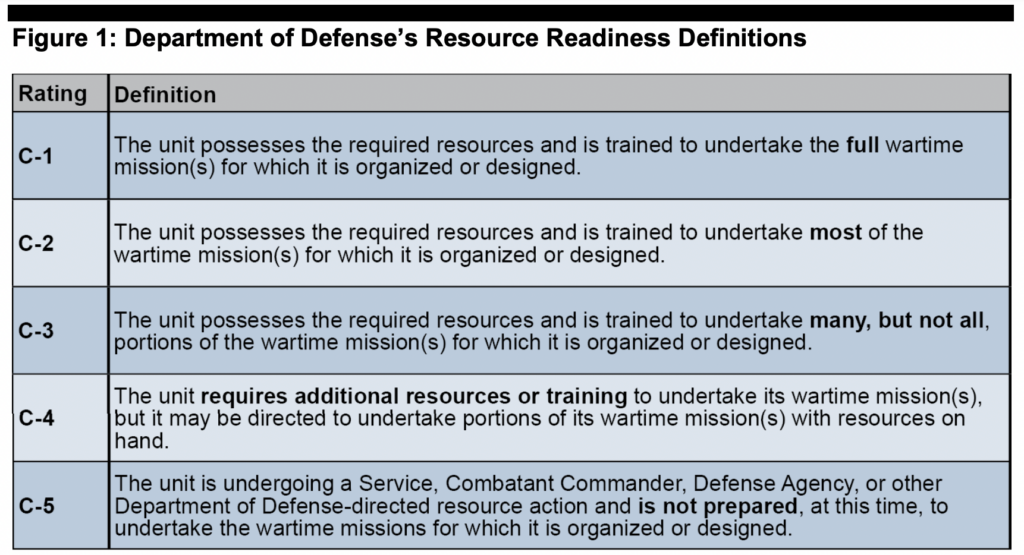 Figure 1: Department of Defense's Resource Readiness Definitions

| Rating | Definition |
|---|---|
| C-1 | The unit possesses the required resources and is trained to undertake the full wartime mission(s) for which it is organized or designed. |
| C-2 | The unit possesses the required resources and is trained to undertake most of the wartime mission(s) for which it is organized or designed. |
| C-3 | The unit possesses the required resources and is trained to undertake many, but not all, portions of the wartime mission(s) for which it is organized or designed. |
| C-4 | The unit requires additional resources or training to undertake its wartime mission(s), but it may be directed to undertake portions of its wartime mission(s) with resources on hand. |
| C-5 | The unit is undergoing a Service, Combatant Commander, Defense Agency, or other Department of Defense-directed resource action and is not prepared, at this time, to undertake the wartime missions for which it is organized or designed. |